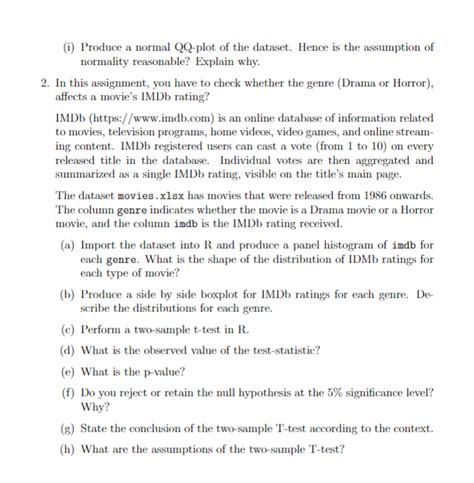 (i) Produce a normal QQ-plot of the dataset. Hence is the assumption of normality reasonable? Explain why.

2. In this assignment, you have to check whether the genre (Drama or Horror), affects a movie's IMDb rating?

IMDb (https://www.imdb.com) is an online database of information related to movies, television programs, home videos, video games, and online streaming content. IMDb registered users can cast a vote (from 1 to 10) on every released title in the database. Individual votes are then aggregated and summarized as a single IMDb rating, visible on the title's main page.

The dataset movies.xlsx has movies that were released from 1986 onwards. The column genre indicates whether the movie is a Drama movie or a Horror movie, and the column imdb is the IMDb rating received.

(a) Import the dataset into R and produce a panel histogram of imdb for each genre. What is the shape of the distribution of IDMb ratings for each type of movie?

(b) Produce a side by side boxplot for IMDb ratings for each genre. Describe the distributions for each genre.

(c) Perform a two-sample t-test in R.

(d) What is the observed value of the test-statistic?

(e) What is the p-value?

(f) Do you reject or retain the null hypothesis at the 5% significance level? Why?

(g) State the conclusion of the two-sample T-test according to the context.

(h) What are the assumptions of the two-sample T-test?